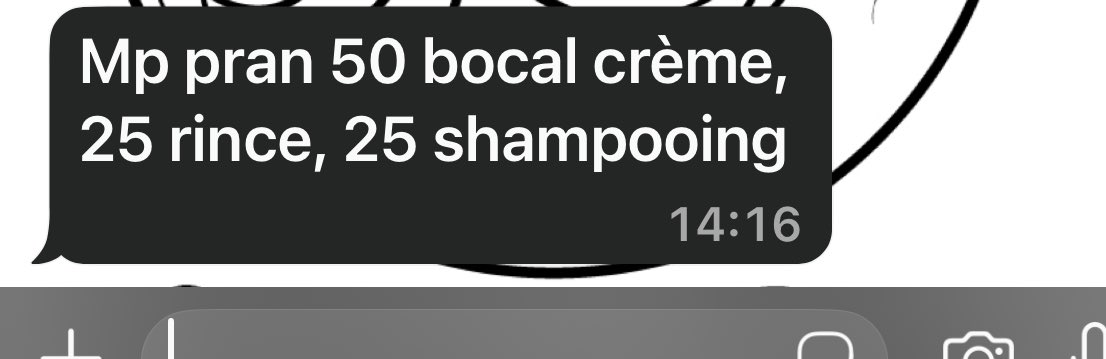 Mp pran 50 bocal crème, 25 rince, 25 shampooing

14:16